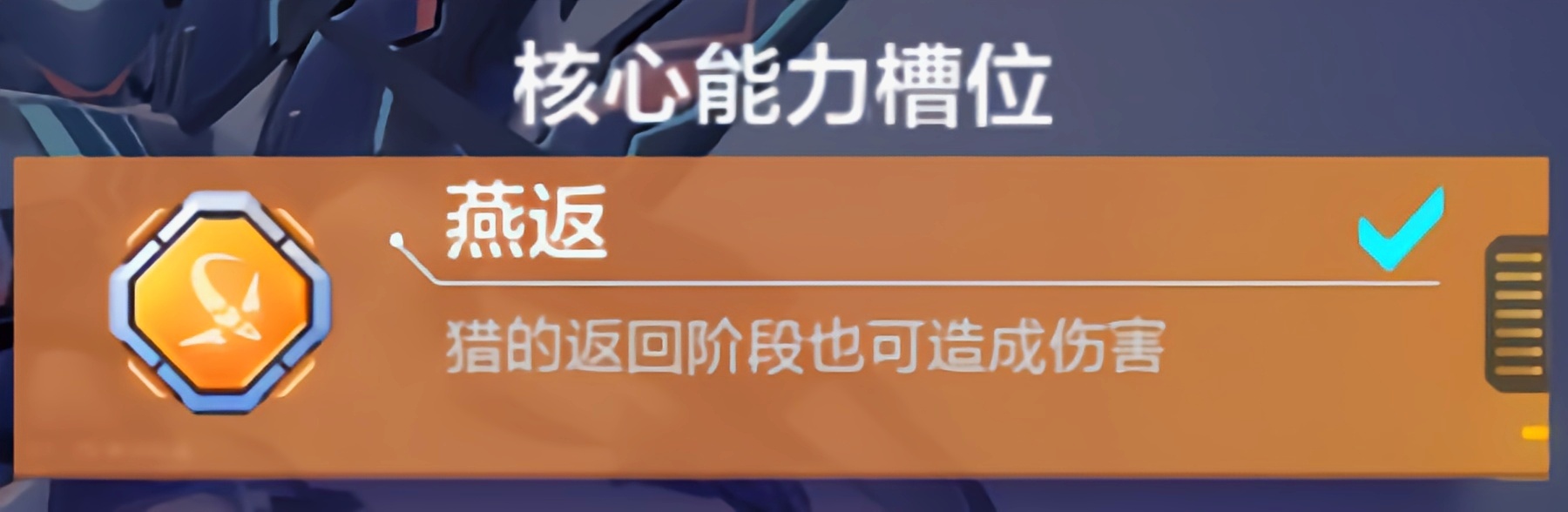 核心能力槽位

燕返

猎的返回阶段也可造成伤害